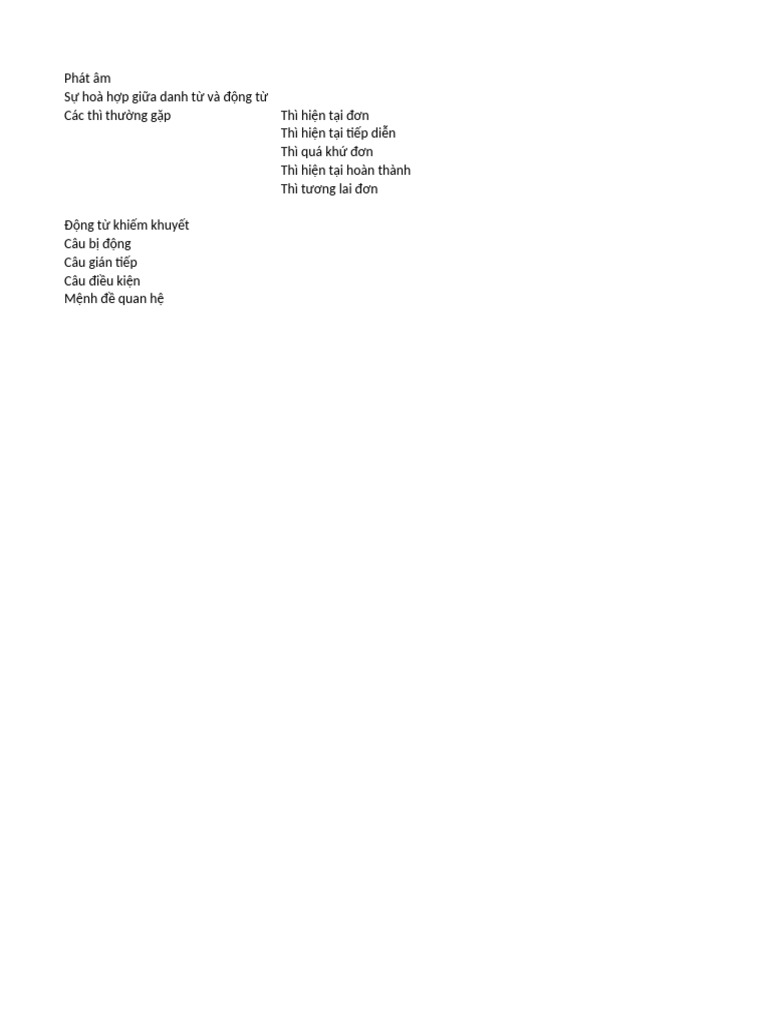 Phát âm
Sự hoà hợp giữa danh từ và động từ
Các thì thường gặp
Thì hiện tại đơn
Thì hiện tại tiếp diễn
Thì quá khứ đơn
Thì hiện tại hoàn thành
Thì tương lai đơn

Động từ khiếm khuyết
Câu bị động
Câu gián tiếp
Câu điều kiện
Mệnh đề quan hệ